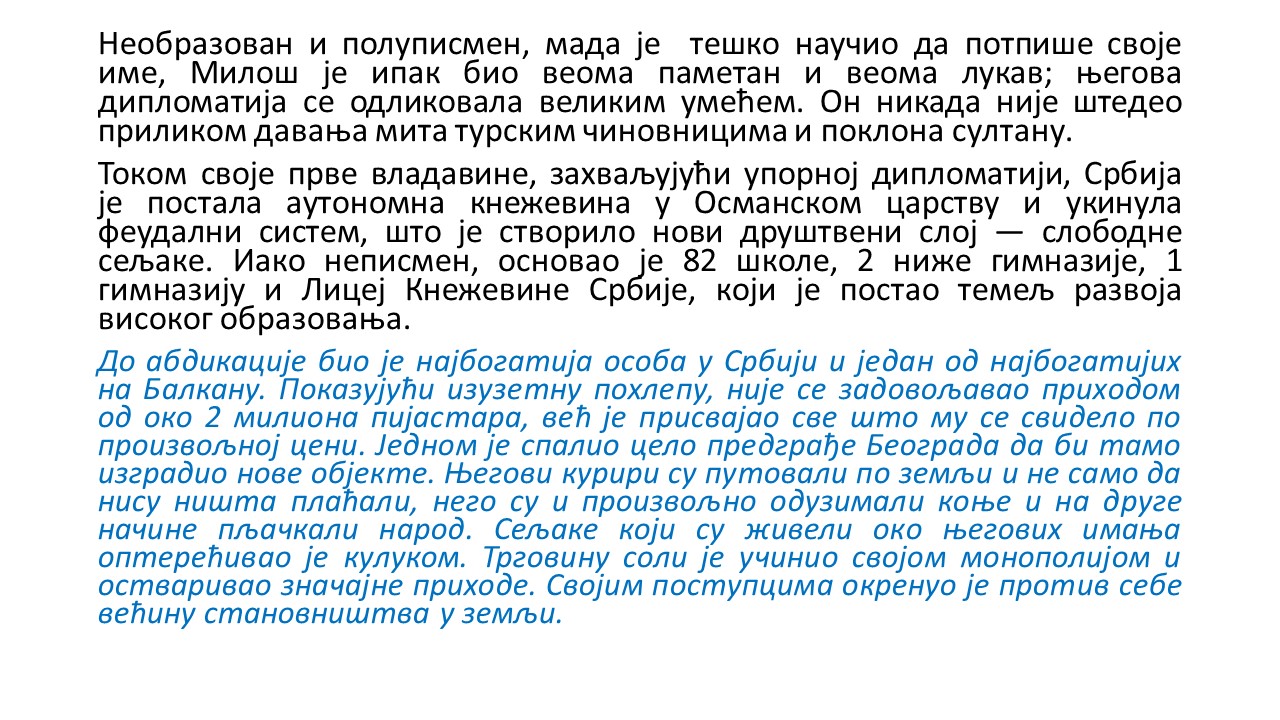 Необразован и полуписмен, мада је тешко научио да потпише своје име, Милош је ипак био веома паметан и веома лукав; његова дипломатија се одликовала великим умећем. Он никада није штедео приликом давања мита турским чиновницима и поклона султану.

Током своје прве владавине, захваљујући упорној дипломатији, Србија је постала аутономна кнежевина у Османском царству и укинула феудални систем, што је створило нови друштвени слој — слободне сељаке. Иако неписмен, основао је 82 школе, 2 ниже гимназије, 1 гимназију и Лицеј Кнежевине Србије, који је постао темељ развоја високог образовања.

До абдикације био је најбогатија особа у Србији и један од најбогатијих на Балкану. Показујући изузетну похлепу, није се задовољавао приходом од око 2 милиона пијастара, већ је присвајао све што му се свидело по произвољној цени. Једном је спалио цело предграђе Београда да би тамо изградио нове објекте. Његови курири су путовали по земљи и не само да нису ништа плаћали, него су и произвољно одузимали коње и на друге начине пљачкали народ. Сељаке који су живели око његових имања оптерећивао је кулуком. Трговину соли је учинио својом монополијом и остваривао значајне приходе. Својим поступцима окренуо је против себе већину становништва у земљи.